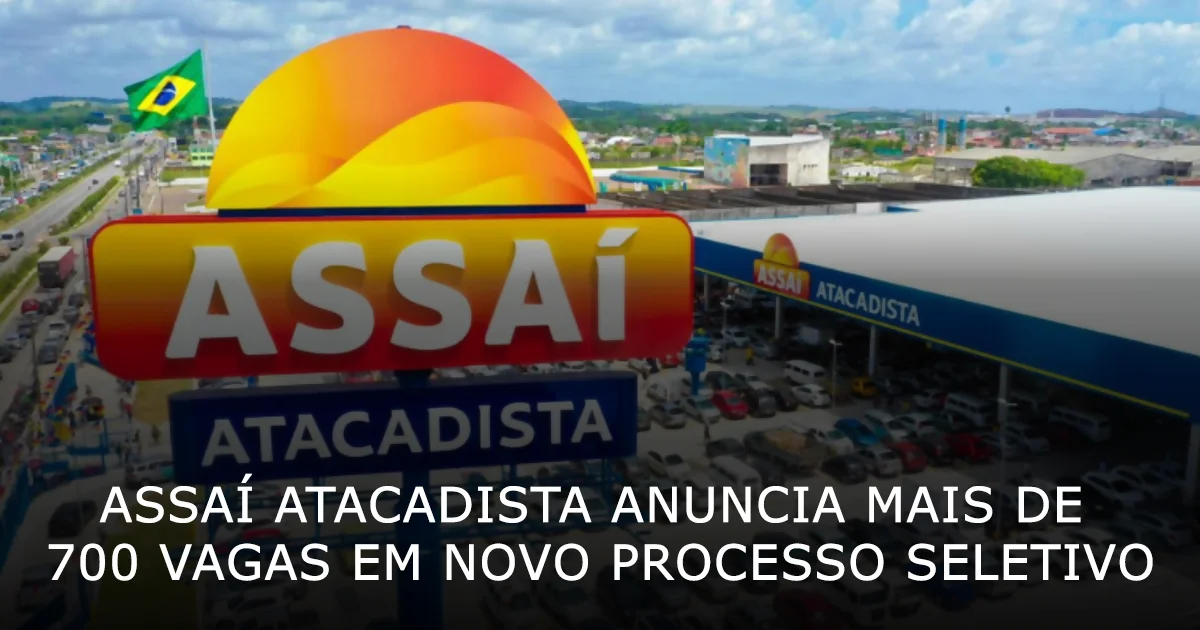 ASSAÍ
ATACADISTA

ASSAÍ
ATACADISTA

ASSAÍ ATACADISTA ANUNCIA MAIS DE 700 VAGAS EM NOVO PROCESSO SELETIVO